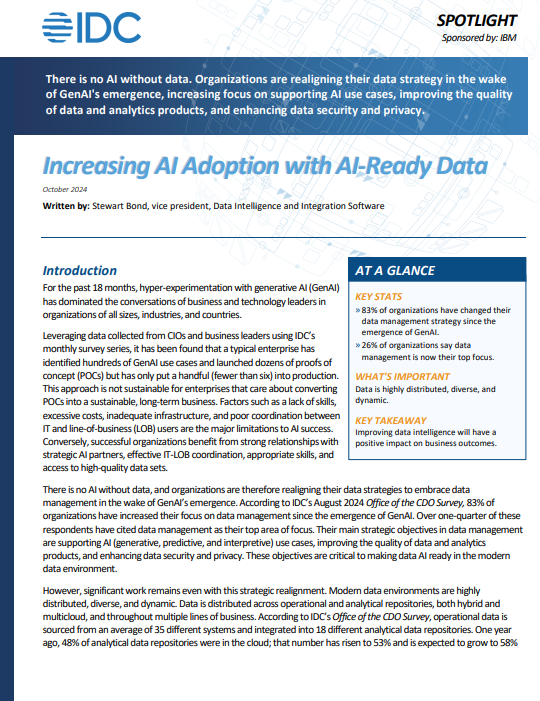 IDC

SPOTLIGHT
Sponsored by: IBM

There is no AI without data. Organizations are realigning their data strategy in the wake of GenAI's emergence, increasing focus on supporting AI use cases, improving the quality of data and analytics products, and enhancing data security and privacy.

Increasing AI Adoption with AI-Ready Data

October 2024

Written by: Stewart Bond, vice president, Data Intelligence and Integration Software

Introduction

For the past 18 months, hyper-experimentation with generative AI (GenAI) has dominated the conversations of business and technology leaders in organizations of all sizes, industries, and countries.

Leveraging data collected from CIOs and business leaders using IDC's monthly survey series, it has been found that a typical enterprise has identified hundreds of GenAI use cases and launched dozens of proofs of concept (POCs) but has only put a handful (fewer than six) into production. This approach is not sustainable for enterprises that care about converting POCs into a sustainable, long-term business. Factors such as a lack of skills, excessive costs, inadequate infrastructure, and poor coordination between IT and line-of-business (LOB) users are the major limitations to AI success. Conversely, successful organizations benefit from strong relationships with strategic AI partners, effective IT-LOB coordination, appropriate skills, and access to high-quality data sets.

AT A GLANCE

KEY STATS

» 83% of organizations have changed their data management strategy since the emergence of GenAI.

» 26% of organizations say data management is now their top focus.

WHAT'S IMPORTANT

Data is highly distributed, diverse, and dynamic.

KEY TAKEAWAY

Improving data intelligence will have a positive impact on business outcomes.

There is no AI without data, and organizations are therefore realigning their data strategies to embrace data management in the wake of GenAI's emergence. According to IDC's August 2024 Office of the CDO Survey, 83% of organizations have increased their focus on data management since the emergence of GenAI. Over one-quarter of these respondents have cited data management as their top area of focus. Their main strategic objectives in data management are supporting AI (generative, predictive, and interpretive) use cases, improving the quality of data and analytics products, and enhancing data security and privacy. These objectives are critical to making data AI ready in the modern data environment.

However, significant work remains even with this strategic realignment. Modern data environments are highly distributed, diverse, and dynamic. Data is distributed across operational and analytical repositories, both hybrid and multicloud, and throughout multiple lines of business. According to IDC's Office of the CDO Survey, operational data is sourced from an average of 35 different systems and integrated into 18 different analytical data repositories. One year ago, 48% of analytical data repositories were in the cloud; that number has risen to 53% and is expected to grow to 58%